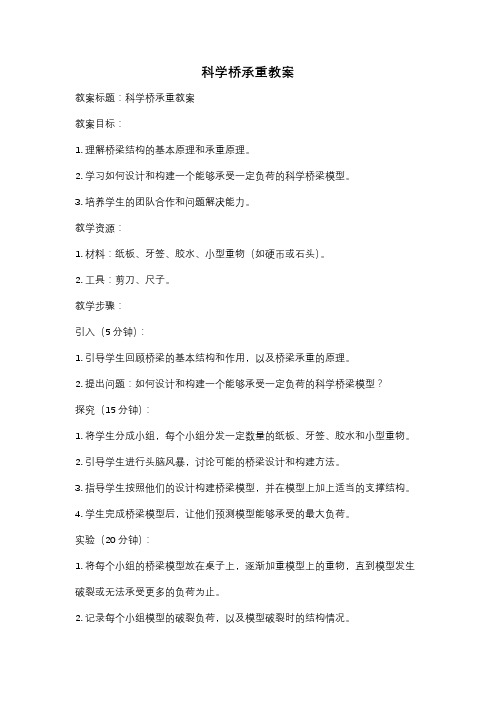 科学桥承重教案

教案标题：科学桥承重教案

教案目标：

1. 理解桥梁结构的基本原理和承重原理。

2. 学习如何设计和构建一个能够承受一定负荷的科学桥梁模型。

3. 培养学生的团队合作和问题解决能力。

教学资源：

1. 材料：纸板、牙签、胶水、小型重物（如硬币或石头）。

2. 工具：剪刀、尺子。

教学步骤：

引入（5 分钟）：

1. 引导学生回顾桥梁的基本结构和作用，以及桥梁承重的原理。

2. 提出问题：如何设计和构建一个能够承受一定负荷的科学桥梁模型？

探究（15 分钟）：

1. 将学生分成小组，每个小组分发一定数量的纸板、牙签、胶水和小型重物。

2. 引导学生进行头脑风暴，讨论可能的桥梁设计和构建方法。

3. 指导学生按照他们的设计构建桥梁模型，并在模型上加上适当的支撑结构。

4. 学生完成桥梁模型后，让他们预测模型能够承受的最大负荷。

实验（20 分钟）：

1. 将每个小组的桥梁模型放在桌子上，逐渐加重模型上的重物，直到模型发生破裂或无法承受更多的负荷为止。

2. 记录每个小组模型的破裂负荷，以及模型破裂时的结构情况。